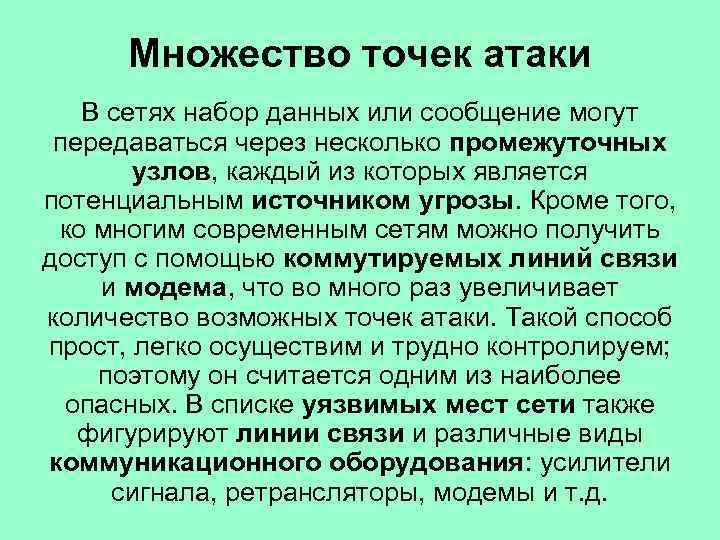 Множество точек атаки

В сетях набор данных или сообщение могут передаваться через несколько промежуточных узлов, каждый из которых является потенциальным источником угрозы. Кроме того, ко многим современным сетям можно получить доступ с помощью коммутируемых линий связи и модема, что во много раз увеличивает количество возможных точек атаки. Такой способ прост, легко осуществим и трудно контролируем; поэтому он считается одним из наиболее опасных. В списке уязвимых мест сети также фигурируют линии связи и различные виды коммуникационного оборудования: усилители сигнала, ретрансляторы, модемы и т.д.